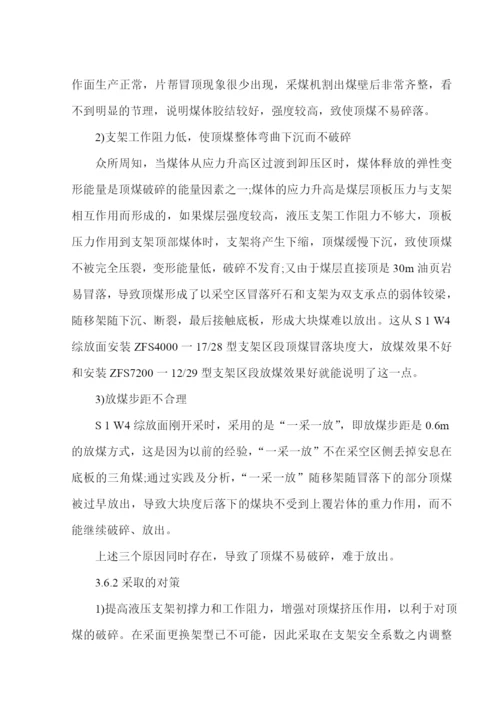 作面生产正常，片帮冒顶现象很少出现，采煤机割出煤壁后非常齐整，看不到明显的节理，说明煤体胶结较好，强度较高，致使顶煤不易碎落。

2)支架工作阻力低，使顶煤整体弯曲下沉而不破碎

众所周知，当煤体从应力升高区过渡到卸压区时，煤体释放的弹性变形能量是顶煤破碎的能量因素之一;煤体的应力升高是煤层顶板压力与支架相互作用而形成的，如果煤层强度较高，液压支架工作阻力不够大，顶板压力作用到支架顶部煤体时，支架将产生下缩，顶煤缓慢下沉，致使顶煤不被完全压裂，变形能量低，破碎不发育;又由于煤层直接顶是 30m 油页岩易冒落，导致顶煤形成了以采空区冒落矸石和支架为双支承点的弱体铰梁，随移架随下沉、断裂，最后接触底板，形成大块煤难以放出。这从 S 1 W4 综放面安装 ZFS4000 一 17/28 型支架区段顶煤冒落块度大，放煤效果不好和安装 ZFS7200 一 12/29 型支架区段放煤效果好就能说明了这一点。

3)放煤步距不合理

S 1 W4 综放面刚开采时，采用的是“一采一放”，即放煤步距是 0.6m 的放煤方式，这是因为以前的经验，“一采一放”不在采空区侧丢掉安息在底板的三角煤;通过实践及分析，“一采一放”随移架随冒落下的部分顶煤被过早放出，导致大块度后落下的煤块不受到上覆岩体的重力作用，而不能继续破碎、放出。

上述三个原因同时存在，导致了顶煤不易破碎，难于放出。

3.6.2 采取的对策

1)提高液压支架初撑力和工作阻力，增强对顶煤挤压作用，以利于对顶煤的破碎。在采面更换架型已不可能，因此采取在支架安全系数之内调整